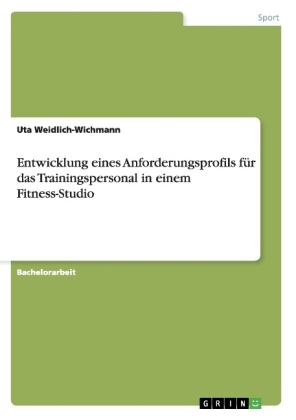 Sport

Uta Weidlich-Wichmann

Entwicklung eines Anforderungsprofils für das Trainingspersonal in einem Fitness-Studio

Bachelorarbeit

GRIN